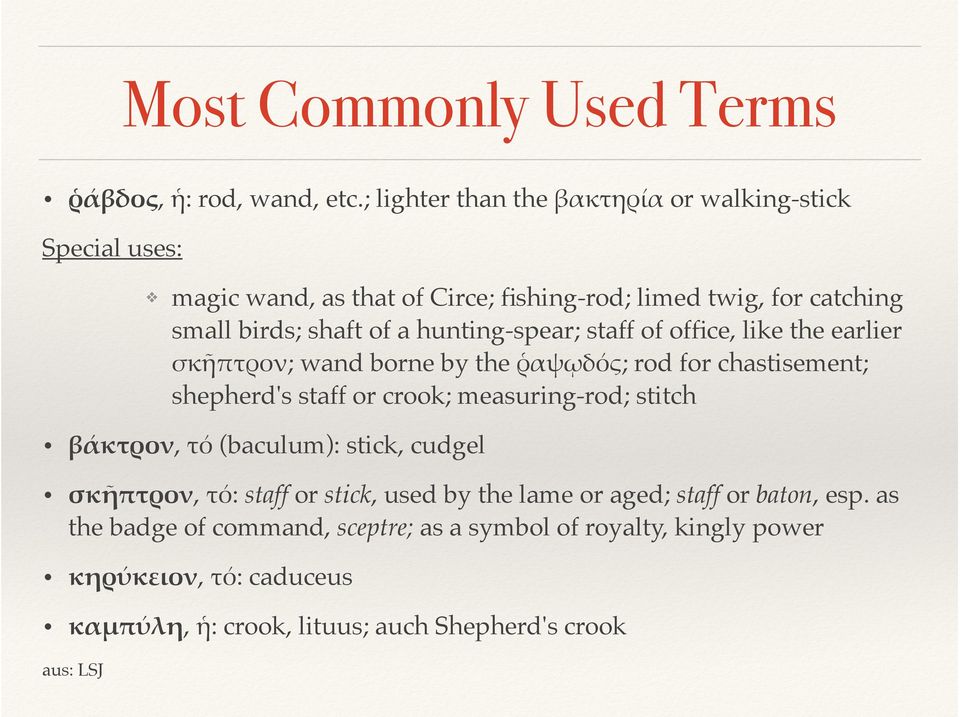 Most Commonly Used Terms

• ῥάβδος, ἡ: rod, wand, etc.; lighter than the βακτηρία or walking-stick

Special uses:

❖ magic wand, as that of Circe; fishing-rod; limed twig, for catching small birds; shaft of a hunting-spear; staff of office, like the earlier σκῆπτρον; wand borne by the ῥαψῳδός; rod for chastisement; shepherd's staff or crook; measuring-rod; stitch

• βάκτρον, τό (baculum): stick, cudgel

• σκῆπτρον, τό: staff or stick, used by the lame or aged; staff or baton, esp. as the badge of command, sceptre; as a symbol of royalty, kingly power

• κηρύκειον, τό: caduceus

• καμπύλη, ἡ: crook, lituus; auch Shepherd's crook

aus: LSJ